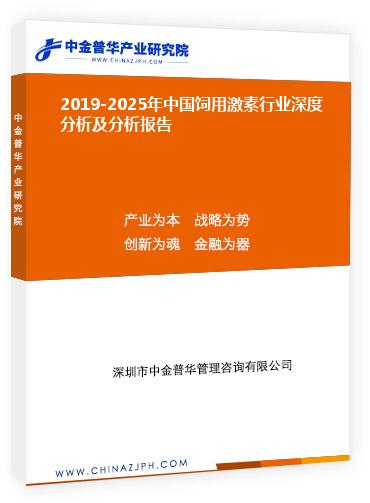 中金普华产业研究院
WWW.CHINAZJPH.COM

中金普华产业研究院

2019-2025年中国饲用激素行业深度分析及分析报告

产业为本　战略为势
创新为魂　金融为器

深圳市中金普华管理咨询有限公司

WWW.CHINAZJPH.COM